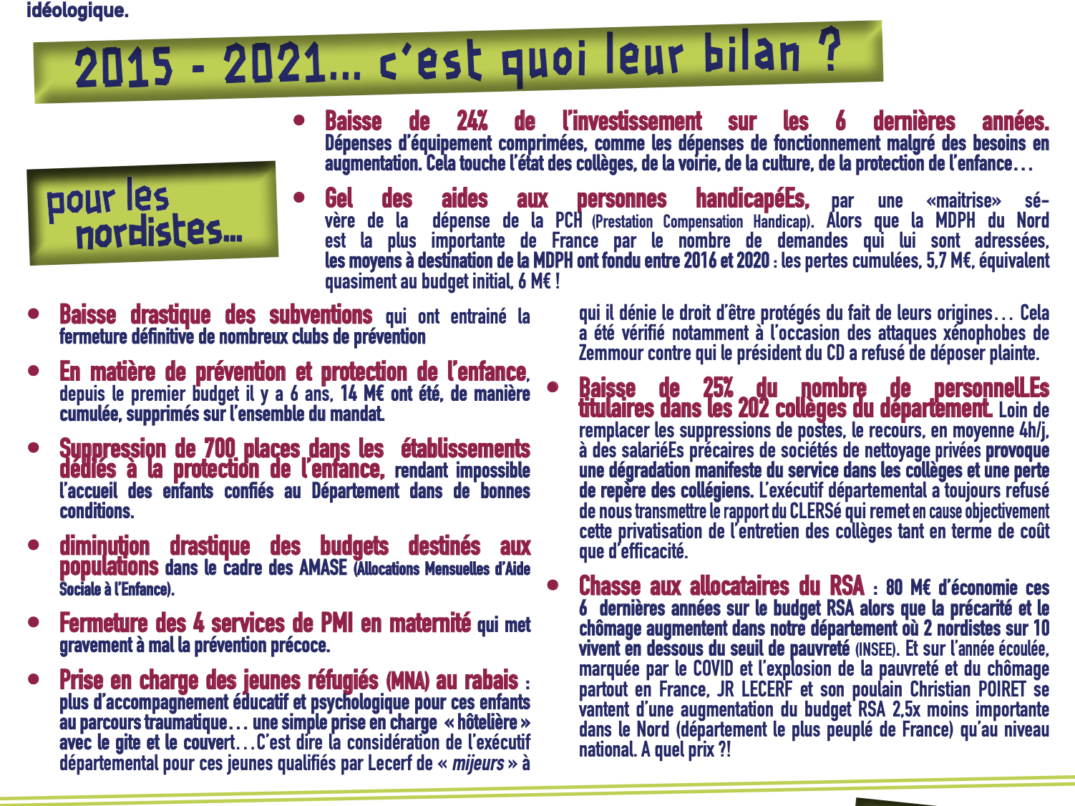 idéologique.

2015 - 2021... c'est quoi leur bilan ?

pour les nordistes...

• Baisse de 24% de l'investissement sur les 6 dernières années. Dépenses d'équipement comprimées, comme les dépenses de fonctionnement malgré des besoins en augmentation. Cela touche l'état des collèges, de la voirie, de la culture, de la protection de l'enfance…

• Gel des aides aux personnes handicapéEs, par une «maitrise» sévère de la dépense de la PCH (Prestation Compensation Handicap). Alors que la MDPH du Nord est la plus importante de France par le nombre de demandes qui lui sont adressées, les moyens à destination de la MDPH ont fondu entre 2016 et 2020 : les pertes cumulées, 5,7 M€, équivalent quasiment au budget initial, 6 M€ !

• Baisse drastique des subventions qui ont entrainé la fermeture définitive de nombreux clubs de prévention

• En matière de prévention et protection de l'enfance, depuis le premier budget il y a 6 ans, 14 M€ ont été, de manière cumulée, supprimés sur l'ensemble du mandat.

• Suppression de 700 places dans les établissements dédiés à la protection de l'enfance, rendant impossible l'accueil des enfants confiés au Département dans de bonnes conditions.

• diminution drastique des budgets destinés aux populations dans le cadre des AMASE (Allocations Mensuelles d'Aide Sociale à l'Enfance).

• Fermeture des 4 services de PMI en maternité qui met gravement à mal la prévention précoce.

• Prise en charge des jeunes réfugiés (MNA) au rabais : plus d'accompagnement éducatif et psychologique pour ces enfants au parcours traumatique… une simple prise en charge « hôtelière » avec le gite et le couvert…C'est dire la considération de l'exécutif départemental pour ces jeunes qualifiés par Lecerf de « mijeurs » à qui il dénie le droit d'être protégés du fait de leurs origines… Cela a été vérifié notamment à l'occasion des attaques xénophobes de Zemmour contre qui le président du CD a refusé de déposer plainte.

• Baisse de 25% du nombre de personnelLEs titulaires dans les 202 collèges du département. Loin de remplacer les suppressions de postes, le recours, en moyenne 4h/j, à des salariéEs précaires de sociétés de nettoyage privées provoque une dégradation manifeste du service dans les collèges et une perte de repère des collégiens. L'exécutif départemental a toujours refusé de nous transmettre le rapport du CLERSé qui remet en cause objectivement cette privatisation de l'entretien des collèges tant en terme de coût que d'efficacité.

• Chasse aux allocataires du RSA : 80 M€ d'économie ces 6 dernières années sur le budget RSA alors que la précarité et le chômage augmentent dans notre département où 2 nordistes sur 10 vivent en dessous du seuil de pauvreté (INSEE). Et sur l'année écoulée, marquée par le COVID et l'explosion de la pauvreté et du chômage partout en France, JR LECERF et son poulain Christian POIRET se vantent d'une augmentation du budget RSA 2,5x moins importante dans le Nord (département le plus peuplé de France) qu'au niveau national. A quel prix ?!